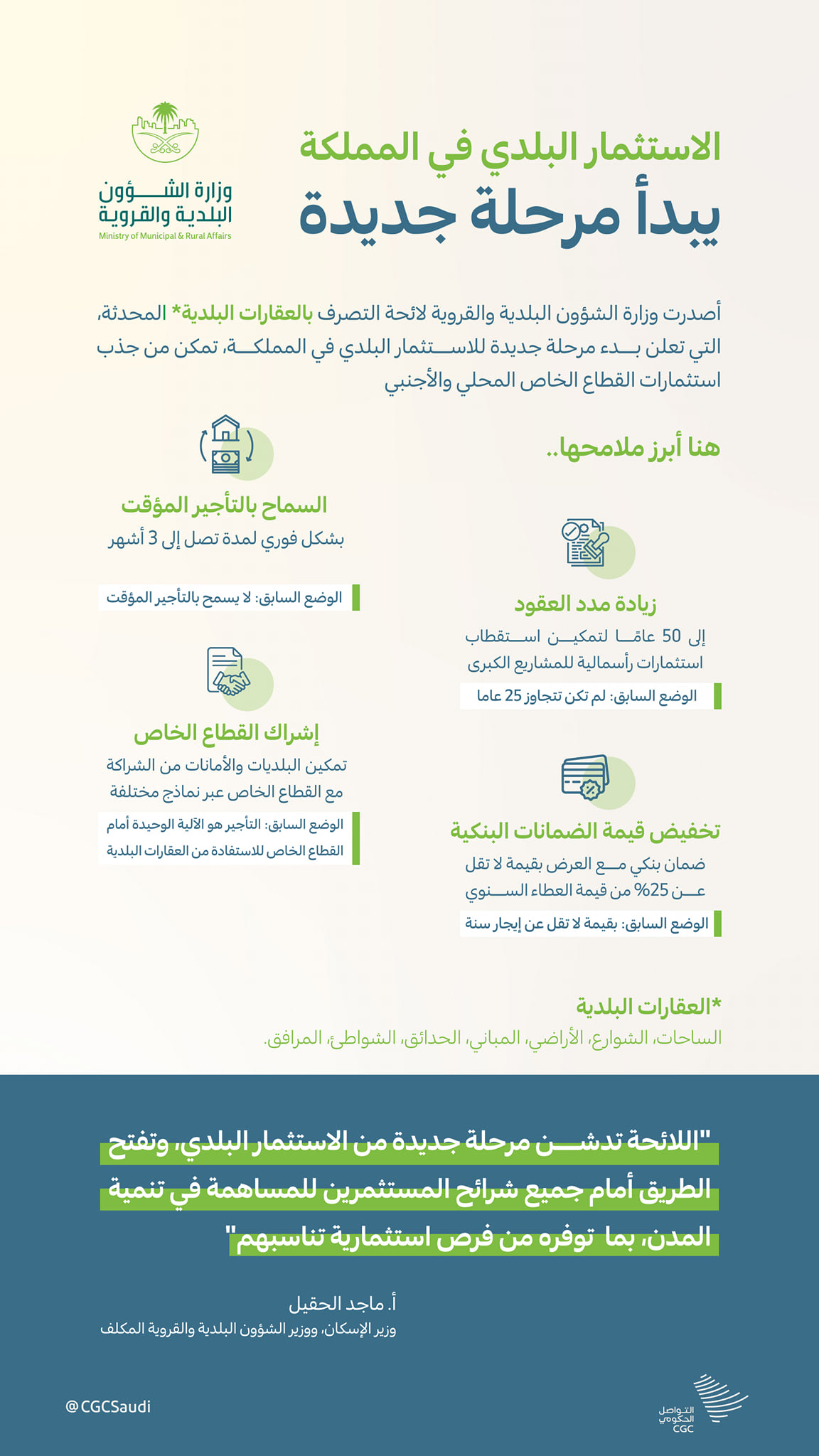 الاستثمار البلدي في المملكة
يبدأ مرحلة جديدة

وزارة الشؤون البلدية والقروية
Ministry of Municipal & Rural Affairs

أصدرت وزارة الشؤون البلدية والقروية لائحة التصرف بالعقارات البلدية* المحدثة، التي تعلن بدء مرحلة جديدة للاستثمار البلدي في المملكة، تمكن من جذب استثمارات القطاع الخاص المحلي والأجنبي

هنا أبرز ملامحها..

زيادة مدد العقود
إلى 50 عامًا لتمكين استقطاب استثمارات رأسمالية للمشاريع الكبرى
الوضع السابق: لم تكن تتجاوز 25 عاما

تخفيض قيمة الضمانات البنكية
ضمان بنكي مع العرض بقيمة لا تقل عن 25% من قيمة العطاء السنوي
الوضع السابق: بقيمة لا تقل عن إيجار سنة

السماح بالتأجير المؤقت
بشكل فوري لمدة تصل إلى 3 أشهر
الوضع السابق: لا يسمح بالتأجير المؤقت

إشراك القطاع الخاص
تمكين البلديات والأمانات من الشراكة مع القطاع الخاص عبر نماذج مختلفة
الوضع السابق: التأجير هو الآلية الوحيدة أمام القطاع الخاص للاستفادة من العقارات البلدية

*العقارات البلدية
الساحات، الشوارع، الأراضي، المباني، الحدائق، الشواطئ، المرافق.

"اللائحة تدشن مرحلة جديدة من الاستثمار البلدي، وتفتح الطريق أمام جميع شرائح المستثمرين للمساهمة في تنمية المدن، بما توفره من فرص استثمارية تناسبهم"

أ. ماجد الحقيل
وزير الإسكان، ووزير الشؤون البلدية والقروية المكلف

@CGCSaudi

التواصل الحكومي
CGC